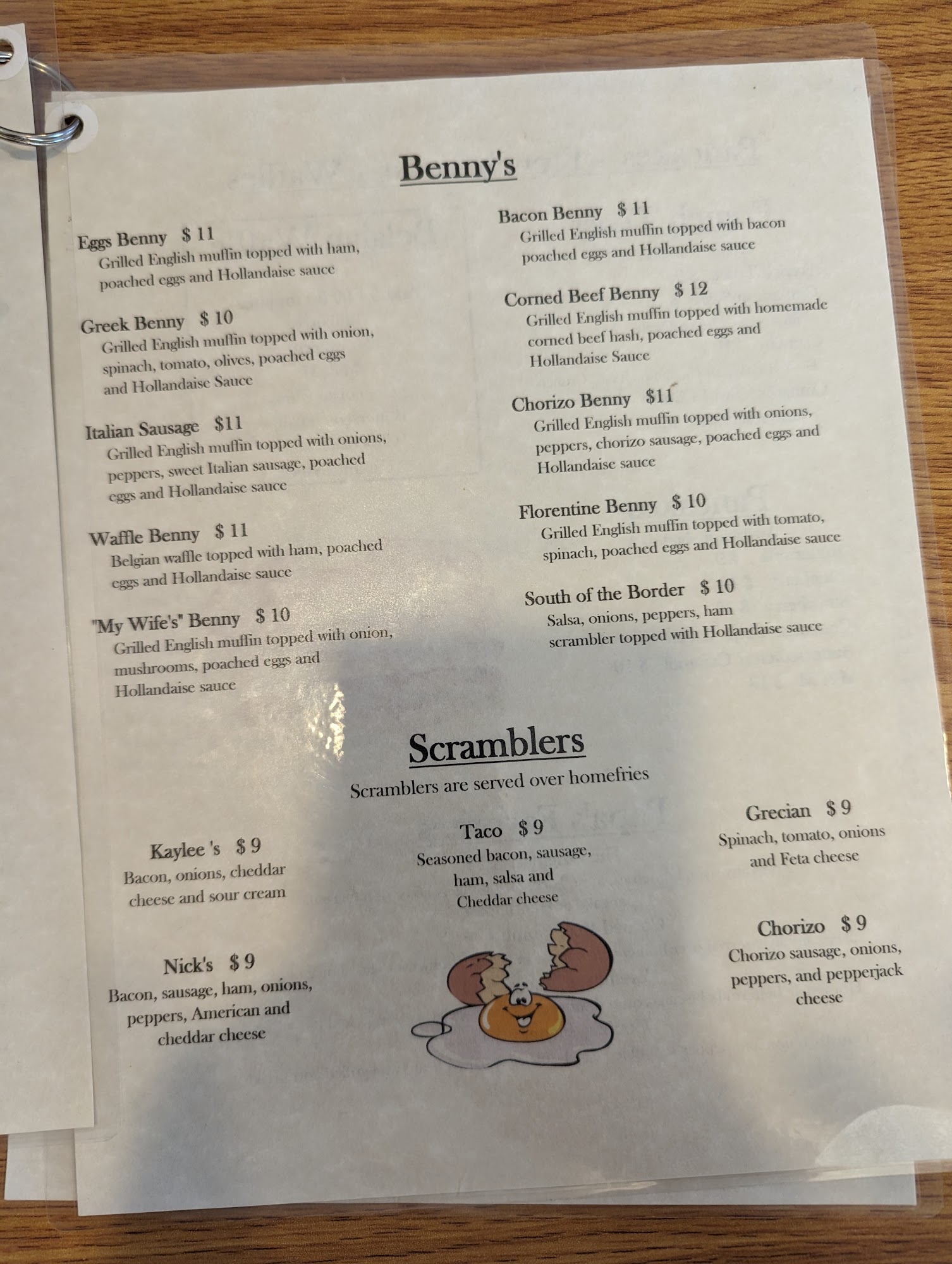 Benny's

Eggs Benny $ 11
Grilled English muffin topped with ham, poached eggs and Hollandaise sauce

Greek Benny $ 10
Grilled English muffin topped with onion, spinach, tomato, olives, poached eggs and Hollandaise Sauce

Italian Sausage $11
Grilled English muffin topped with onions, peppers, sweet Italian sausage, poached eggs and Hollandaise sauce

Waffle Benny $ 11
Belgian waffle topped with ham, poached eggs and Hollandaise sauce

"My Wife's" Benny $ 10
Grilled English muffin topped with onion, mushrooms, poached eggs and Hollandaise sauce

Bacon Benny $ 11
Grilled English muffin topped with bacon poached eggs and Hollandaise sauce

Corned Beef Benny $ 12
Grilled English muffin topped with homemade corned beef hash, poached eggs and Hollandaise Sauce

Chorizo Benny $11
Grilled English muffin topped with onions, peppers, chorizo sausage, poached eggs and Hollandaise sauce

Florentine Benny $ 10
Grilled English muffin topped with tomato, spinach, poached eggs and Hollandaise sauce

South of the Border $ 10
Salsa, onions, peppers, ham scrambler topped with Hollandaise sauce

Scramblers
Scramblers are served over homefries

Kaylee 's $ 9
Bacon, onions, cheddar cheese and sour cream

Nick's $ 9
Bacon, sausage, ham, onions, peppers, American and cheddar cheese

Taco $ 9
Seasoned bacon, sausage, ham, salsa and Cheddar cheese

Grecian $ 9
Spinach, tomato, onions and Feta cheese

Chorizo $ 9
Chorizo sausage, onions, peppers, and pepperjack cheese